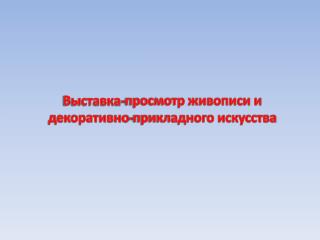 Выставка-просмотр живописи и декоративно-прикладного искусства